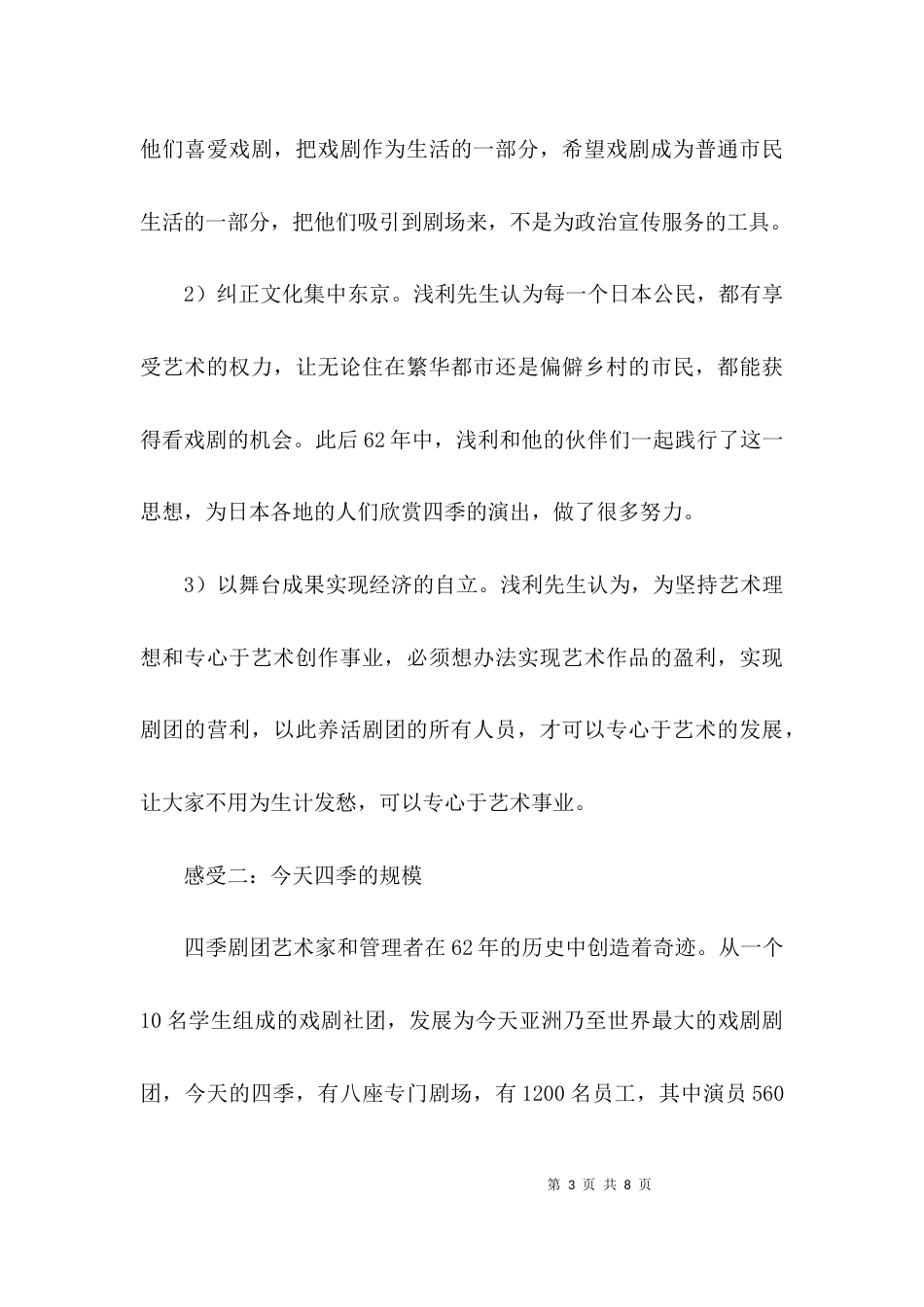 他们喜爱戏剧，把戏剧作为生活的一部分，希望戏剧成为普通市民生活的一部分，把他们吸引到剧场来，不是为政治宣传服务的工具。

2）纠正文化集中东京。浅利先生认为每一个日本公民，都有享受艺术的权力，让无论住在繁华都市还是偏僻乡村的市民，都能获得看戏剧的机会。此后62年中，浅利和他的伙伴们一起践行了这一思想，为日本各地的人们欣赏四季的演出，做了很多努力。

3）以舞台成果实现经济的自立。浅利先生认为，为坚持艺术理想和专心于艺术创作事业，必须想办法实现艺术作品的盈利，实现剧团的营利，以此养活剧团的所有人员，才可以专心于艺术的发展，让大家不用为生计发愁，可以专心于艺术事业。

感受二：今天四季的规模

四季剧团艺术家和管理者在62年的历史中创造着奇迹。从一个10名学生组成的戏剧社团，发展为今天亚洲乃至世界最大的戏剧剧团，今天的四季，有八座专门剧场，有1200名员工，其中演员560

第 3 页 共 8 页